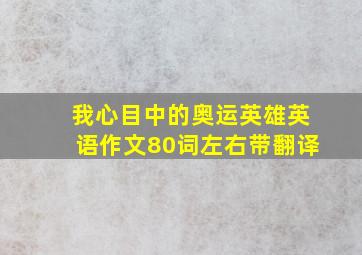 我心目中的奥运英雄英语作文80词左右带翻译